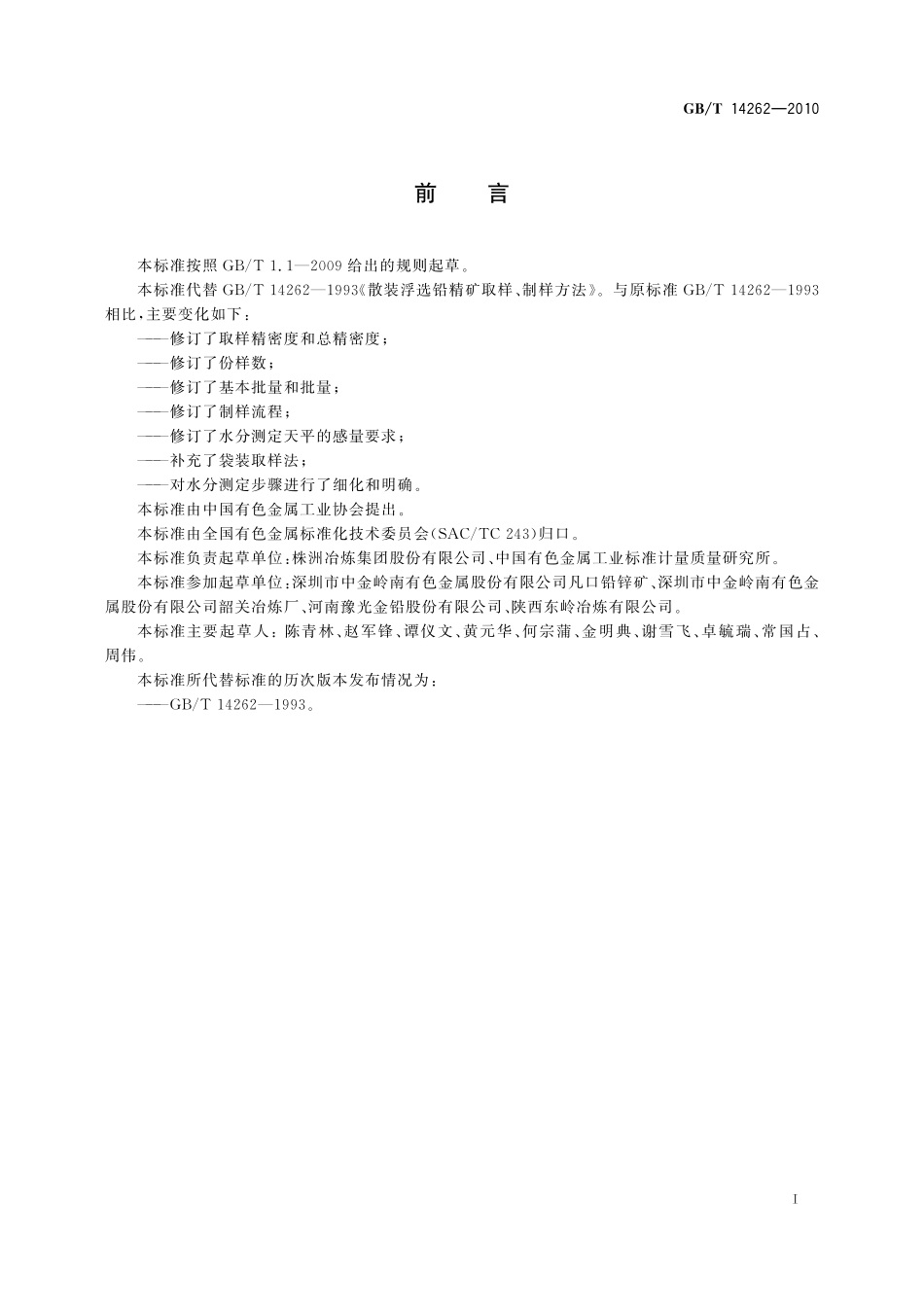 GB/T 14262—2010

前　言

本标准按照 GB/T 1.1—2009 给出的规则起草。

本标准代替 GB/T 14262—1993《散装浮选铅精矿取样、制样方法》。与原标准 GB/T 14262—1993 相比，主要变化如下：

——修订了取样精密度和总精密度；

——修订了份样数；

——修订了基本批量和批量；

——修订了制样流程；

——修订了水分测定天平的感量要求；

——补充了袋装取样法；

——对水分测定步骤进行了细化和明确。

本标准由中国有色金属工业协会提出。

本标准由全国有色金属标准化技术委员会(SAC/TC 243)归口。

本标准负责起草单位：株洲冶炼集团股份有限公司、中国有色金属工业标准计量质量研究所。

本标准参加起草单位：深圳市中金岭南有色金属股份有限公司凡口铅锌矿、深圳市中金岭南有色金属股份有限公司韶关冶炼厂、河南豫光金铅股份有限公司、陕西东岭冶炼有限公司。

本标准主要起草人：陈青林、赵军锋、谭仪文、黄元华、何宗蒲、金明典、谢雪飞、卓毓瑞、常国占、周伟。

本标准所代替标准的历次版本发布情况为：

——GB/T 14262—1993。

I